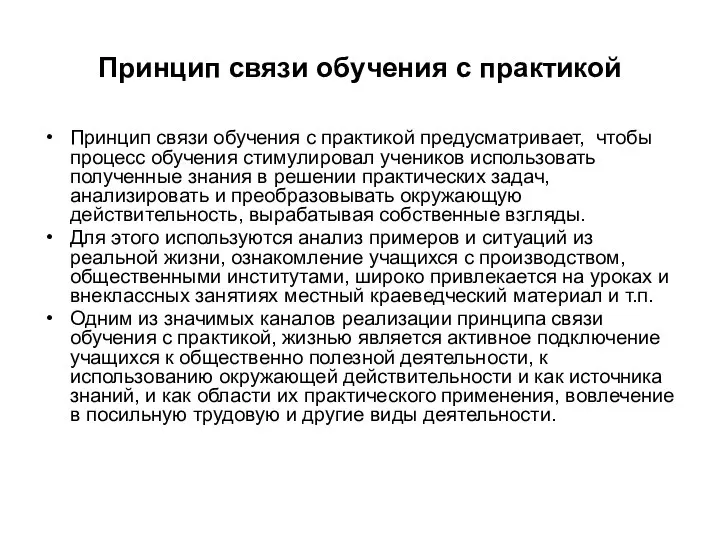 Принцип связи обучения с практикой

• Принцип связи обучения с практикой предусматривает, чтобы процесс обучения стимулировал учеников использовать полученные знания в решении практических задач, анализировать и преобразовывать окружающую действительность, вырабатывая собственные взгляды.
• Для этого используются анализ примеров и ситуаций из реальной жизни, ознакомление учащихся с производством, общественными институтами, широко привлекается на уроках и внеклассных занятиях местный краеведческий материал и т.п.
• Одним из значимых каналов реализации принципа связи обучения с практикой, жизнью является активное подключение учащихся к общественно полезной деятельности, к использованию окружающей действительности и как источника знаний, и как области их практического применения, вовлечение в посильную трудовую и другие виды деятельности.